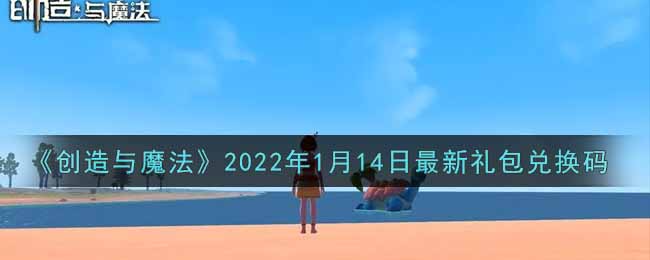 创造与魔法

《创造与魔法》2022年1月14日最新礼包兑换码